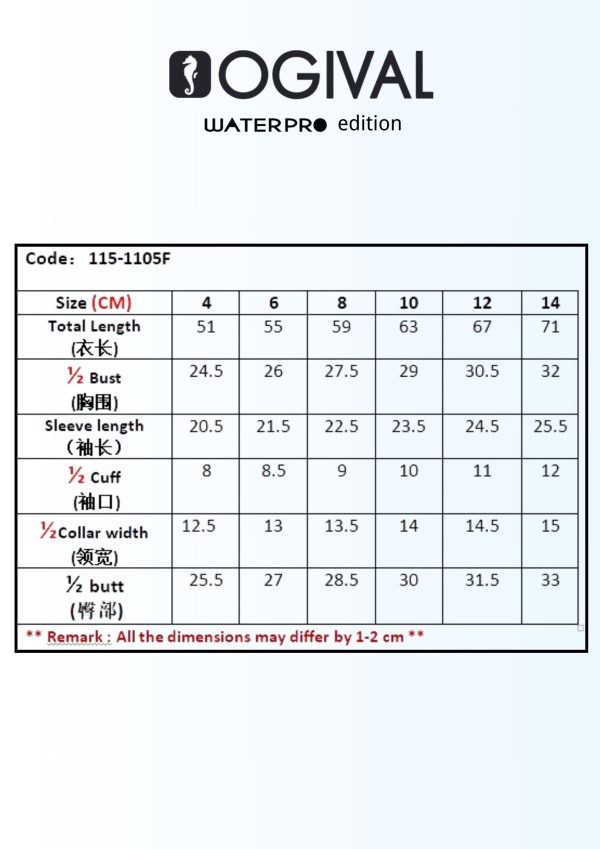 OGIVAL
WATERPRO edition

Code： 115-1105F

| Size (CM) | 4 | 6 | 8 | 10 | 12 | 14 |
|---|---|---|---|---|---|---|
| Total Length (衣长) | 51 | 55 | 59 | 63 | 67 | 71 |
| ½ Bust (胸围) | 24.5 | 26 | 27.5 | 29 | 30.5 | 32 |
| Sleeve length （袖长） | 20.5 | 21.5 | 22.5 | 23.5 | 24.5 | 25.5 |
| ½ Cuff (袖口) | 8 | 8.5 | 9 | 10 | 11 | 12 |
| ½Collar width (领宽) | 12.5 | 13 | 13.5 | 14 | 14.5 | 15 |
| ½ butt (臀部) | 25.5 | 27 | 28.5 | 30 | 31.5 | 33 |

** Remark : All the dimensions may differ by 1-2 cm **